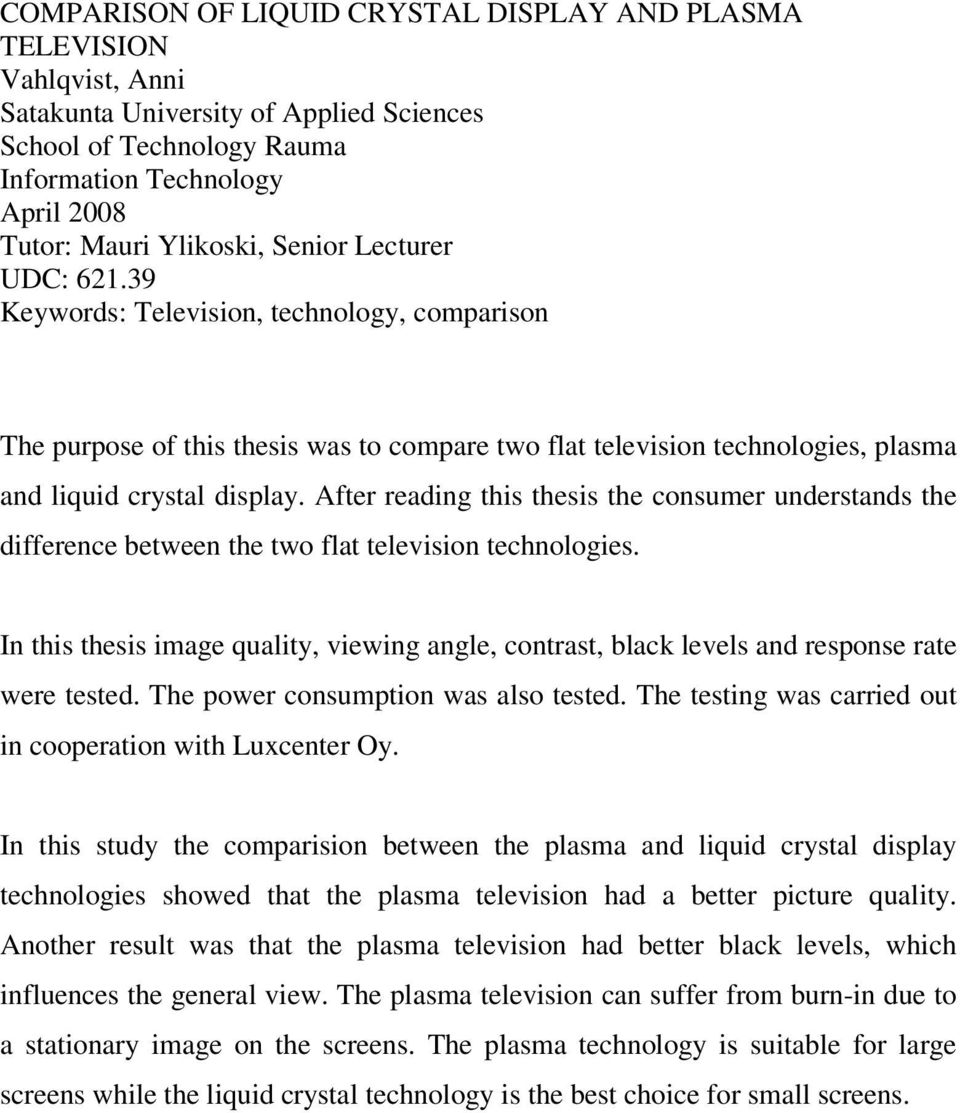 COMPARISON OF LIQUID CRYSTAL DISPLAY AND PLASMA TELEVISION
Vahlqvist, Anni
Satakunta University of Applied Sciences
School of Technology Rauma
Information Technology
April 2008
Tutor: Mauri Ylikoski, Senior Lecturer
UDC: 621.39
Keywords: Television, technology, comparison

The purpose of this thesis was to compare two flat television technologies, plasma and liquid crystal display. After reading this thesis the consumer understands the difference between the two flat television technologies.

In this thesis image quality, viewing angle, contrast, black levels and response rate were tested. The power consumption was also tested. The testing was carried out in cooperation with Luxcenter Oy.

In this study the comparision between the plasma and liquid crystal display technologies showed that the plasma television had a better picture quality. Another result was that the plasma television had better black levels, which influences the general view. The plasma television can suffer from burn-in due to a stationary image on the screens. The plasma technology is suitable for large screens while the liquid crystal technology is the best choice for small screens.